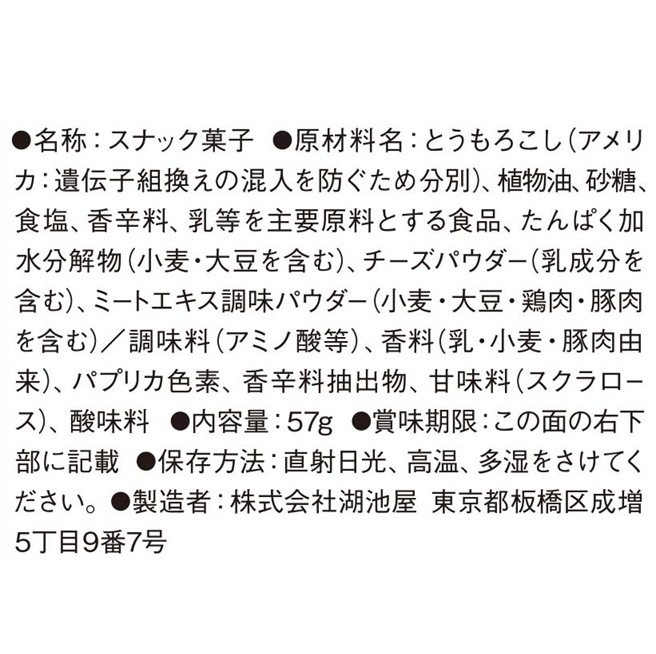 ●名称：スナック菓子 ●原材料名：とうもろこし（アメリカ：遺伝子組換えの混入を防ぐため分別）、植物油、砂糖、食塩、香辛料、乳等を主要原料とする食品、たんぱく加水分解物（小麦・大豆を含む）、チーズパウダー（乳成分を含む）、ミートエキス調味パウダー（小麦・大豆・鶏肉・豚肉を含む）／調味料（アミノ酸等）、香料（乳・小麦・豚肉由来）、パプリカ色素、香辛料抽出物、甘味料（スクラロース）、酸味料 ●内容量：57g ●賞味期限：この面の右下部に記載 ●保存方法：直射日光、高温、多湿をさけてください。●製造者：株式会社湖池屋 東京都板橋区成増5丁目9番7号